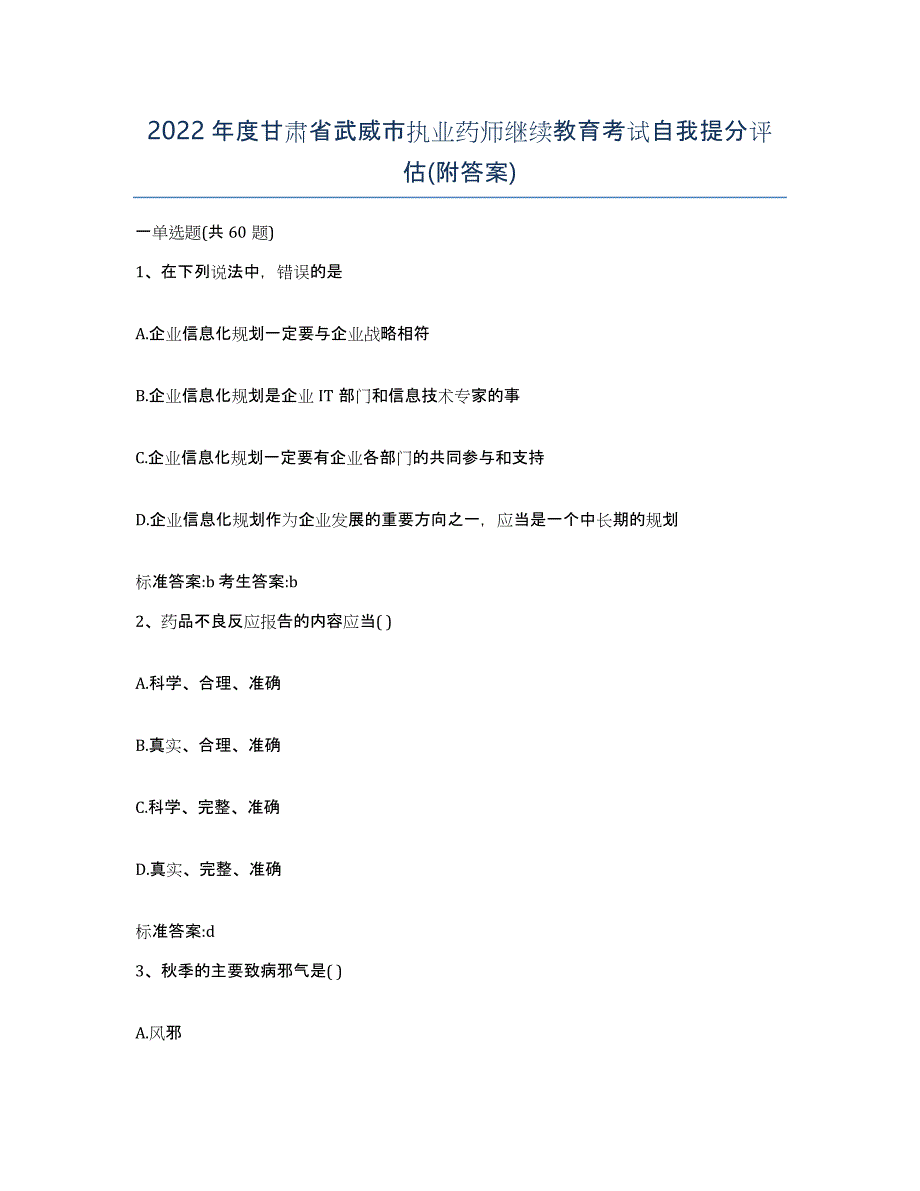 2022年度甘肃省武威市执业药师继续教育考试自我提分评估(附答案)

一单选题(共60题)

1、在下列说法中，错误的是

A.企业信息化规划一定要与企业战略相符

B.企业信息化规划是企业IT部门和信息技术专家的事

C.企业信息化规划一定要有企业各部门的共同参与和支持

D.企业信息化规划作为企业发展的重要方向之一，应当是一个中长期的规划

标准答案:b 考生答案:b

2、药品不良反应报告的内容应当( )

A.科学、合理、准确

B.真实、合理、准确

C.科学、完整、准确

D.真实、完整、准确

标准答案:d

3、秋季的主要致病邪气是( )

A.风邪